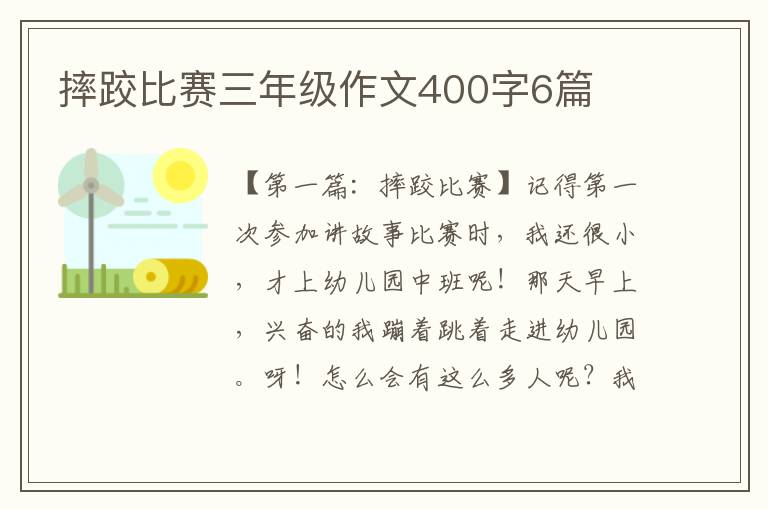 摔跤比赛三年级作文400字6篇

【第一篇：摔跤比赛】记得第一次参加讲故事比赛时，我还很小，才上幼儿园中班呢！那天早上，兴奋的我蹦着跳着走进幼儿园。呀！怎么会有这么多人呢？我